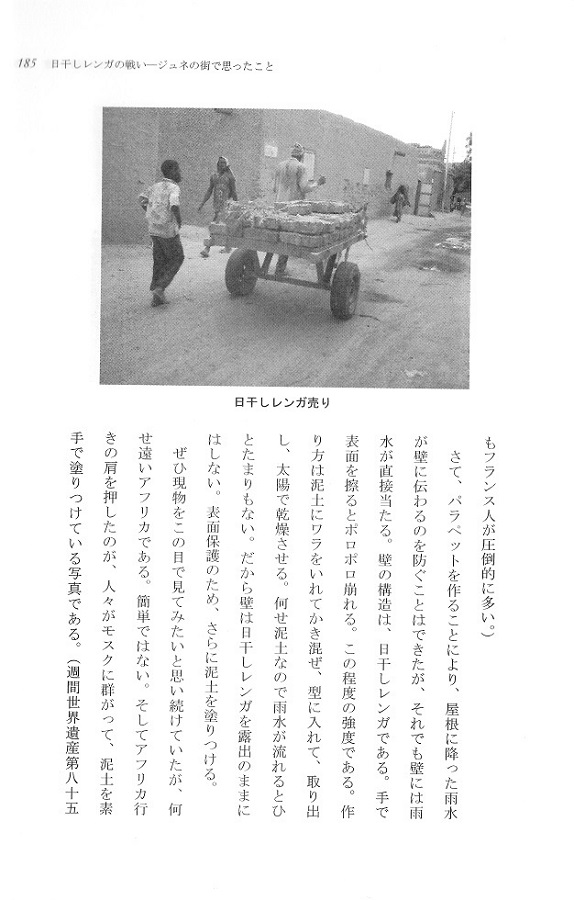 185　日干しレンガの戦い―ジュネの街で思ったこと

日干しレンガ売り

もフランス人が圧倒的に多い。）

さて、パラペットを作ることにより、屋根に降った雨水が壁に伝わるのを防ぐことはできたが、それでも壁には雨水が直接当たる。壁の構造は、日干しレンガである。手で表面を擦るとボロボロ崩れる。この程度の強度である。作り方は泥土にワラをいれてかき混ぜ、型に入れて、取り出し、太陽で乾燥させる。何せ泥土なので雨水が流れるとひとたまりもない。だから壁は日干しレンガを露出のままにはしない。表面保護のため、さらに泥土を塗りつける。

ぜひ現物をこの目で見てみたいと思い続けていたが、何せ遠いアフリカである。簡単ではない。そしてアフリカ行きの肩を押したのが、人々がモスクに群がって、泥土を素手で塗りつけている写真である。（週間世界遺産第八十五